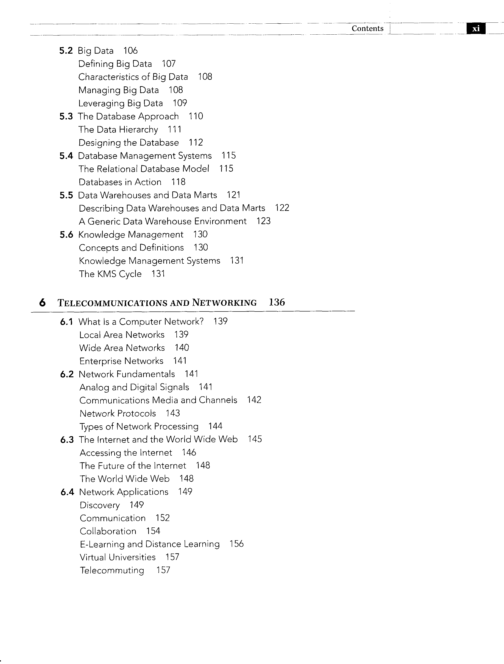 Contents xi

5.2 Big Data 106
Defining Big Data 107
Characteristics of Big Data 108
Managing Big Data 108
Leveraging Big Data 109
5.3 The Database Approach 110
The Data Hierarchy 111
Designing the Database 112
5.4 Database Management Systems 115
The Relational Database Model 115
Databases in Action 118
5.5 Data Warehouses and Data Marts 121
Describing Data Warehouses and Data Marts 122
A Generic Data Warehouse Environment 123
5.6 Knowledge Management 130
Concepts and Definitions 130
Knowledge Management Systems 131
The KMS Cycle 131

6 TELECOMMUNICATIONS AND NETWORKING 136

6.1 What Is a Computer Network? 139
Local Area Networks 139
Wide Area Networks 140
Enterprise Networks 141
6.2 Network Fundamentals 141
Analog and Digital Signals 141
Communications Media and Channels 142
Network Protocols 143
Types of Network Processing 144
6.3 The Internet and the World Wide Web 145
Accessing the Internet 146
The Future of the Internet 148
The World Wide Web 148
6.4 Network Applications 149
Discovery 149
Communication 152
Collaboration 154
E-Learning and Distance Learning 156
Virtual Universities 157
Telecommuting 157